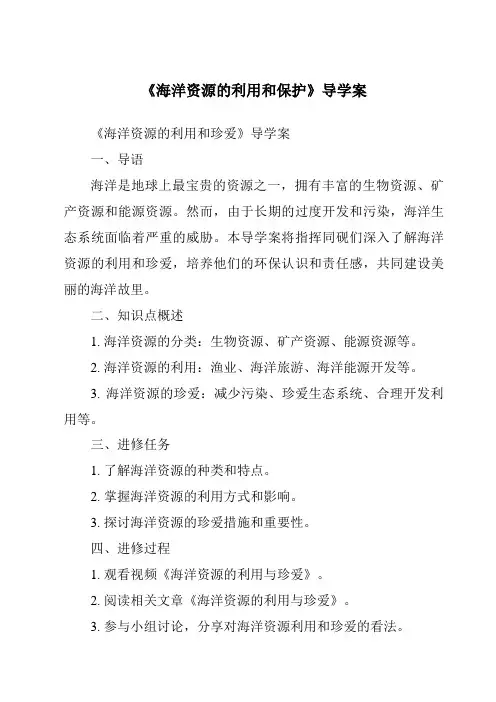 《海洋资源的利用和保护》导学案

《海洋资源的利用和珍爱》导学案

一、导语

海洋是地球上最宝贵的资源之一，拥有丰富的生物资源、矿产资源和能源资源。然而，由于长期的过度开发和污染，海洋生态系统面临着严重的威胁。本导学案将指挥同砚们深入了解海洋资源的利用和珍爱，培养他们的环保认识和责任感，共同建设美丽的海洋故里。

二、知识点概述

1. 海洋资源的分类：生物资源、矿产资源、能源资源等。

2. 海洋资源的利用：渔业、海洋旅游、海洋能源开发等。

3. 海洋资源的珍爱：减少污染、珍爱生态系统、合理开发利用等。

三、进修任务

1. 了解海洋资源的种类和特点。

2. 掌握海洋资源的利用方式和影响。

3. 探讨海洋资源的珍爱措施和重要性。

四、进修过程

1. 观看视频《海洋资源的利用与珍爱》。

2. 阅读相关文章《海洋资源的利用与珍爱》。

3. 参与小组讨论，分享对海洋资源利用和珍爱的看法。